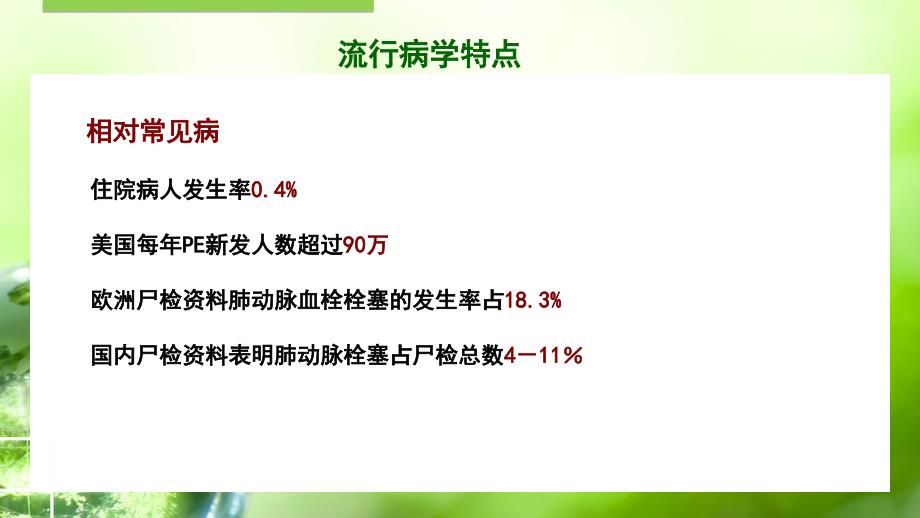 流行病学特点

相对常见病

住院病人发生率0.4%

美国每年PE新发人数超过90万

欧洲尸检资料肺动脉血栓栓塞的发生率占18.3%

国内尸检资料表明肺动脉栓塞占尸检总数4－11%